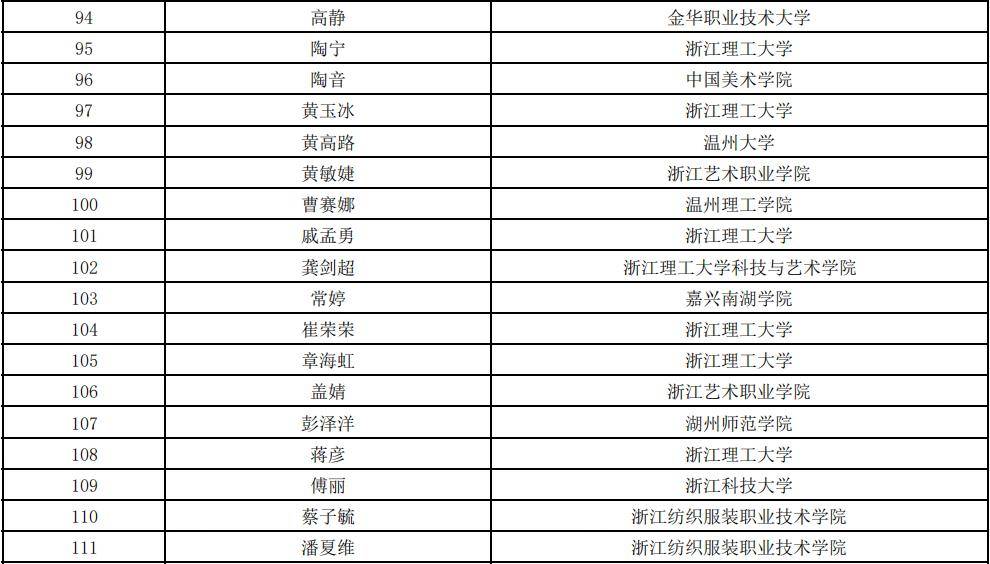 | 94 | 高静 | 金华职业技术大学 |
|---|---|---|
| 95 | 陶宁 | 浙江理工大学 |
| 96 | 陶音 | 中国美术学院 |
| 97 | 黄玉冰 | 浙江理工大学 |
| 98 | 黄高路 | 温州大学 |
| 99 | 黄敏婕 | 浙江艺术职业学院 |
| 100 | 曹赛娜 | 温州理工学院 |
| 101 | 戚孟勇 | 浙江理工大学 |
| 102 | 龚剑超 | 浙江理工大学科技与艺术学院 |
| 103 | 常婷 | 嘉兴南湖学院 |
| 104 | 崔荣荣 | 浙江理工大学 |
| 105 | 章海虹 | 浙江理工大学 |
| 106 | 盖婧 | 浙江艺术职业学院 |
| 107 | 彭泽洋 | 湖州师范学院 |
| 108 | 蒋彦 | 浙江理工大学 |
| 109 | 傅丽 | 浙江科技大学 |
| 110 | 蔡子毓 | 浙江纺织服装职业技术学院 |
| 111 | 潘夏维 | 浙江纺织服装职业技术学院 |